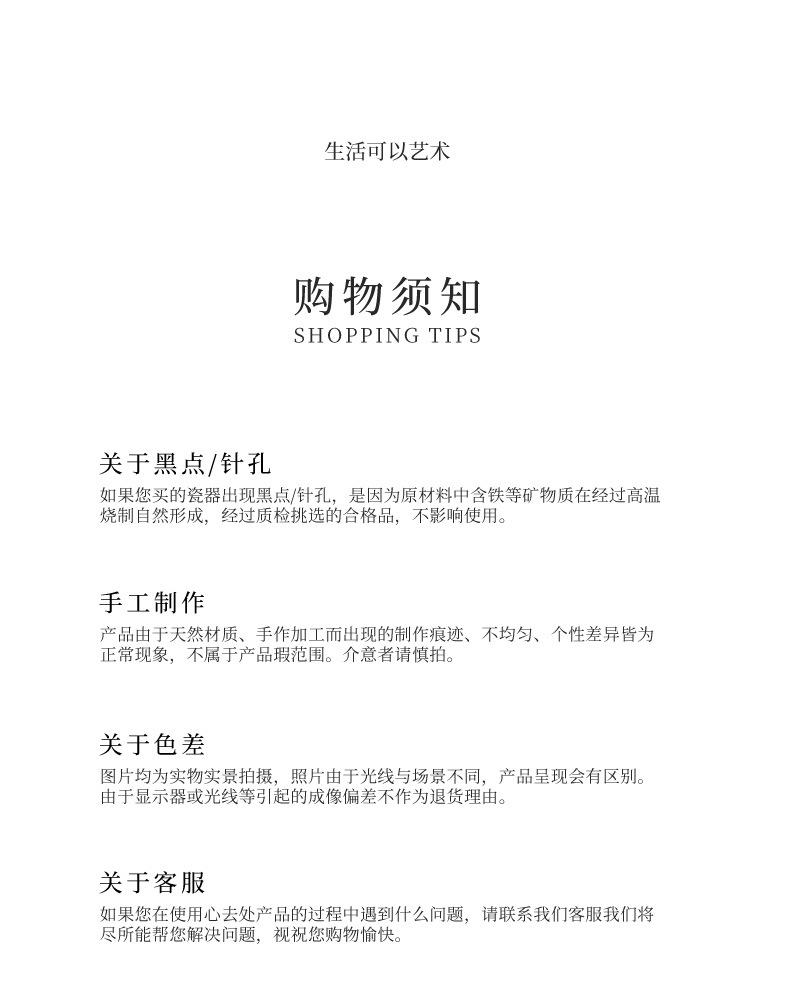 生活可以艺术

购物须知
SHOPPING TIPS

关于黑点/针孔
如果您买的瓷器出现黑点/针孔，是因为原材料中含铁等矿物质在经过高温烧制自然形成，经过质检挑选的合格品，不影响使用。

手工制作
产品由于天然材质、手作加工而出现的制作痕迹、不均匀、个性差异皆为正常现象，不属于产品瑕范围。介意者请慎拍。

关于色差
图片均为实物实景拍摄，照片由于光线与场景不同，产品呈现会有区别。由于显示器或光线等引起的成像偏差不作为退货理由。

关于客服
如果您在使用心去处产品的过程中遇到什么问题，请联系我们客服我们将尽所能帮您解决问题，视祝您购物愉快。